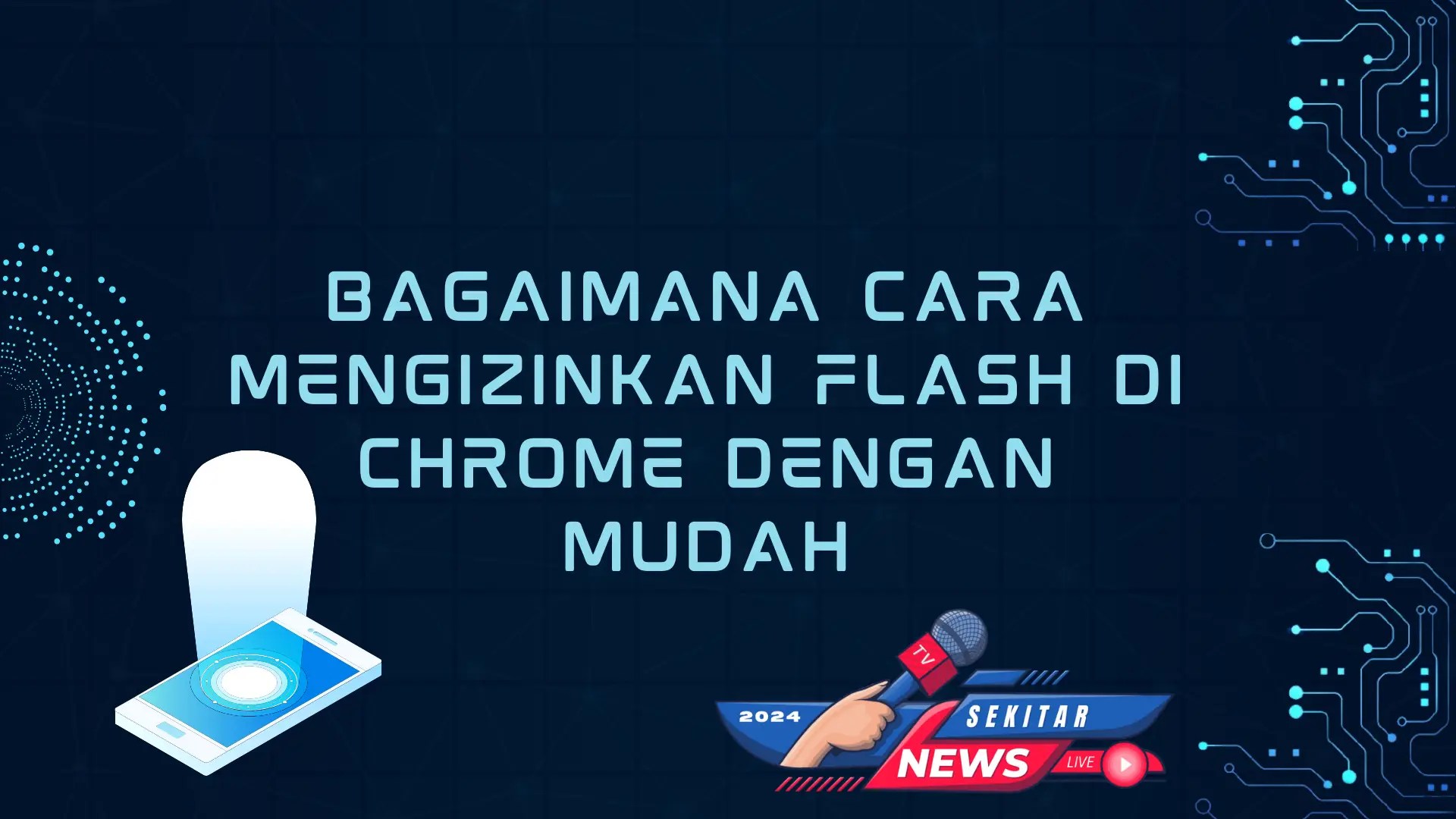 BAGAIMANA CARA MENGIZINKAN FLASH DI CHROME DENGAN MUDAH

TV

2024

SEKITAR

NEWS

LIVE